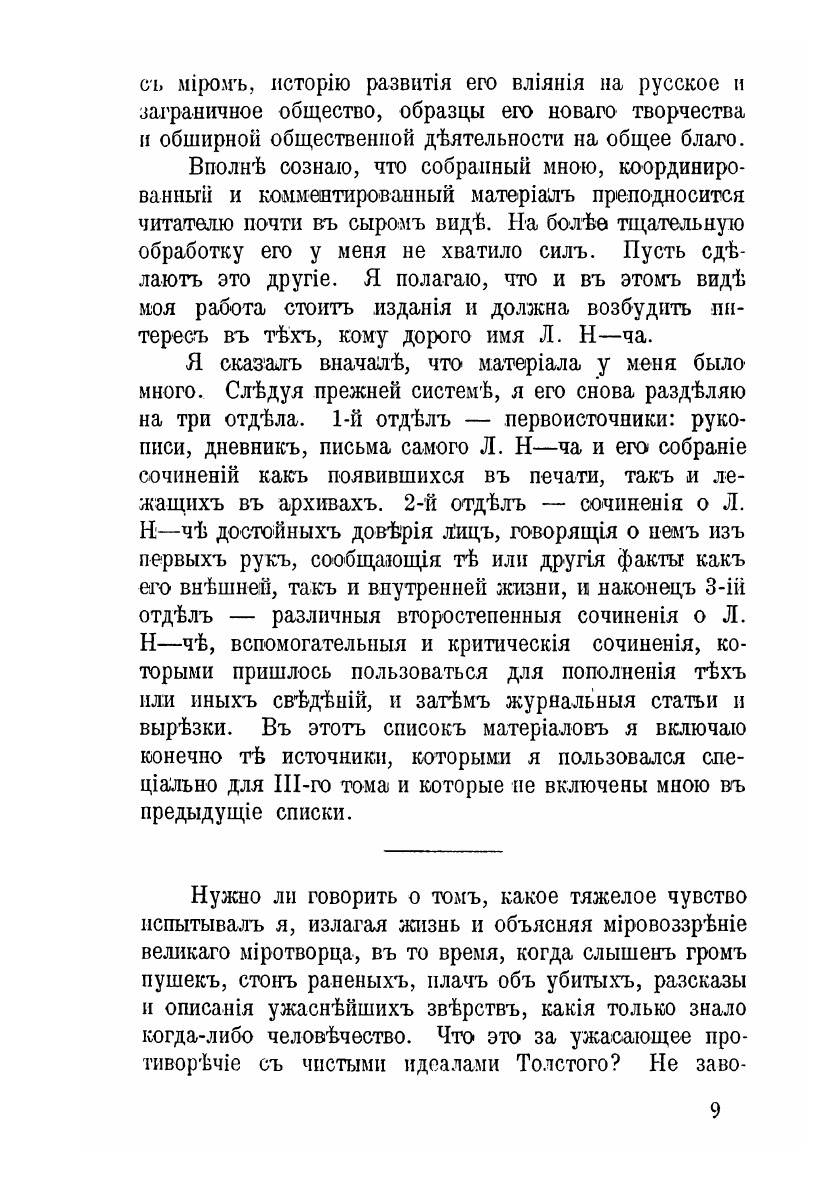 съ міромъ, исторію развитія его вліянія на русское и заграничное общество, образцы его новаго творчества и обширной общественной дѣятельности на общее благо.

Вполнѣ сознаю, что собранный мною, координированный и комментированный матеріалъ преподносится читателю почти въ сыромъ видѣ. На болѣе тщательную обработку его у меня не хватило силъ. Пусть сдѣлаютъ это другіе. Я полагаю, что и въ этомъ видѣ моя работа стоитъ изданія и должна возбудить интересъ въ тѣхъ, кому дорого имя Л. Н—ча.

Я сказалъ вначалѣ, что матеріала у меня было много. Слѣдуя прежней системѣ, я его снова раздѣляю на три отдѣла. 1-й отдѣлъ — первоисточники: рукописи, дневникъ, письма самого Л. Н—ча и его собраніе сочиненій какъ появившихся въ печати, такъ и лежащихъ въ архивахъ. 2-й отдѣлъ — сочиненія о Л. Н—чѣ достойныхъ довѣрія лицъ, говорящія о немъ изъ первыхъ рукъ, сообщающія тѣ или другія факты какъ его внѣшней, такъ и внутренней жизни, и наконецъ 3-ій отдѣлъ — различныя второстепенныя сочиненія о Л. Н—чѣ, вспомогательныя и критическія сочиненія, которыми пришлось пользоваться для пополненія тѣхъ или иныхъ свѣдѣній, и затѣмъ журнальныя статьи и вырѣзки. Въ этотъ списокъ матеріаловъ я включаю конечно тѣ источники, которыми я пользовался спеціально для III-го тома и которые не включены мною въ предыдущіе списки.

Нужно ли говорить о томъ, какое тяжелое чувство испытывалъ я, излагая жизнь и объясняя міровоззрѣніе великаго міротворца, въ то время, когда слышенъ громъ пушекъ, стонъ раненыхъ, плачъ объ убитыхъ, разсказы и описанія ужаснѣйшихъ звѣрствъ, какія только знало когда-либо человѣчество. Что это за ужасающее противорѣчіе съ чистыми идеалами Толстого? Не заво-

9